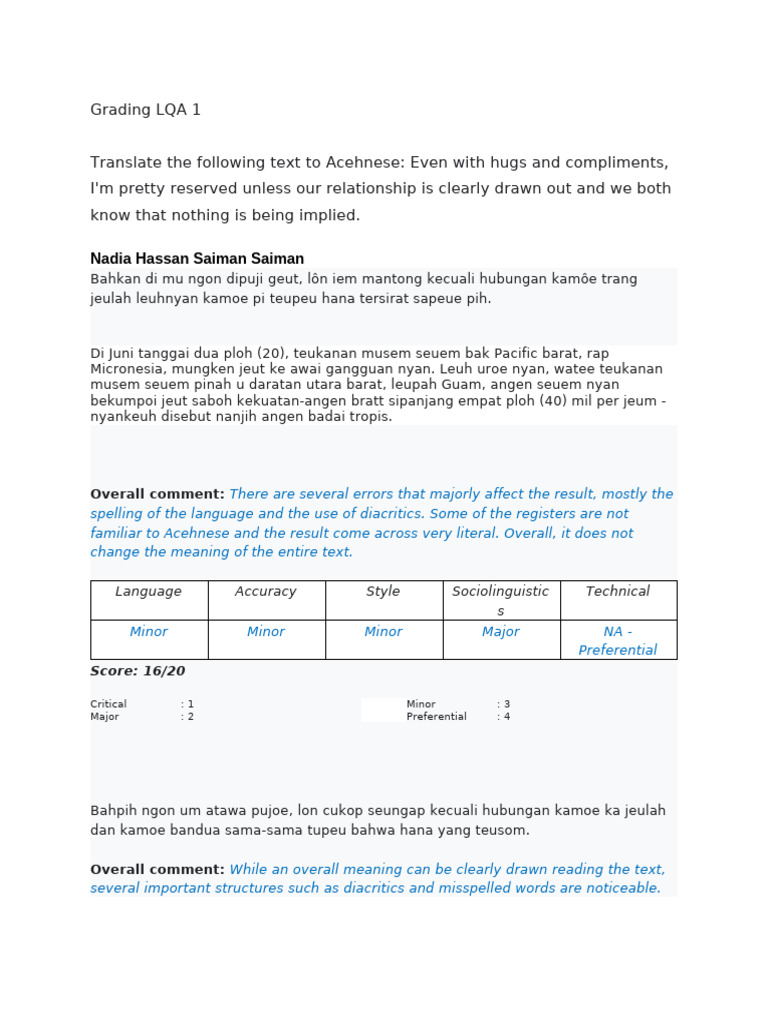 Grading LQA 1

Translate the following text to Acehnese: Even with hugs and compliments, I'm pretty reserved unless our relationship is clearly drawn out and we both know that nothing is being implied.

Nadia Hassan Saiman Saiman

Bahkan di mu ngon dipuji geut, lôn iem mantong kecuali hubungan kamôe trang jeulah leuhnyan kamoe pi teupeu hana tersirat sapeue pih.

Di Juni tanggai dua ploh (20), teukanan musem seuem bak Pacific barat, rap Micronesia, mungken jeut ke awai gangguan nyan. Leuh uroe nyan, watee teukanan musem seuem pinah u daratan utara barat, leupah Guam, angen seuem nyan bekumpoi jeut saboh kekuatan-angen bratt sipanjang empat ploh (40) mil per jeum - nyankeuh disebut nanjih angen badai tropis.

Overall comment: There are several errors that majorly affect the result, mostly the spelling of the language and the use of diacritics. Some of the registers are not familiar to Acehnese and the result come across very literal. Overall, it does not change the meaning of the entire text.

| Language | Accuracy | Style | Sociolinguistics | Technical |
|---|---|---|---|---|
| Minor | Minor | Minor | Major | NA - Preferential |

Score: 16/20

Critical : 1
Major : 2

Minor : 3
Preferential : 4

Bahpih ngon um atawa pujoe, lon cukop seungap kecuali hubungan kamoe ka jeulah dan kamoe bandua sama-sama tupeu bahwa hana yang teusom.

Overall comment: While an overall meaning can be clearly drawn reading the text, several important structures such as diacritics and misspelled words are noticeable.